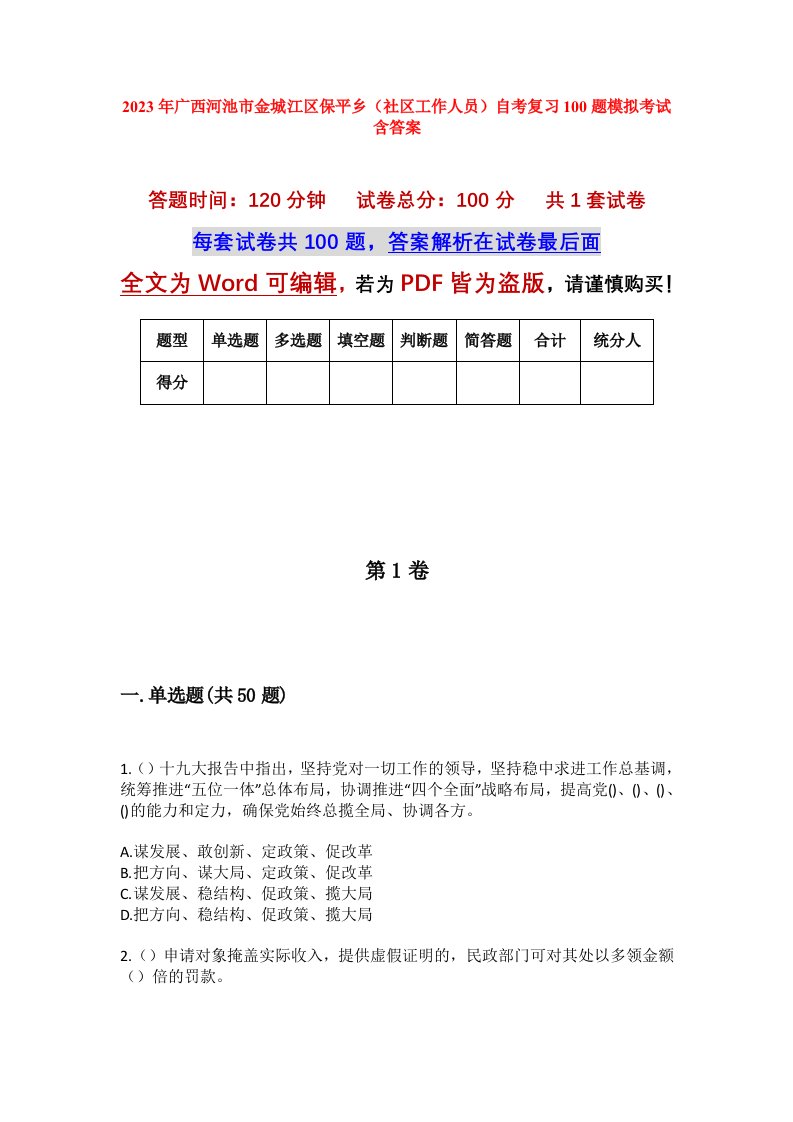 2023年广西河池市金城江区保平乡（社区工作人员）自考复习100题模拟考试含答案

答题时间：120分钟　试卷总分：100分　共1套试卷

每套试卷共100题，答案解析在试卷最后面

全文为Word可编辑，若为PDF皆为盗版，请谨慎购买！

| 题型 | 单选题 | 多选题 | 填空题 | 判断题 | 简答题 | 合计 | 统分人 |
|---|---|---|---|---|---|---|---|
| 得分 | | | | | | | |

第1卷

一.单选题(共50题)

1.（）十九大报告中指出，坚持党对一切工作的领导，坚持稳中求进工作总基调，统筹推进“五位一体”总体布局，协调推进“四个全面”战略布局，提高党()、()、()、()的能力和定力，确保党始终总揽全局、协调各方。

A.谋发展、敢创新、定政策、促改革
B.把方向、谋大局、定政策、促改革
C.谋发展、稳结构、促政策、揽大局
D.把方向、稳结构、促政策、揽大局

2.（）申请对象掩盖实际收入，提供虚假证明的，民政部门可对其处以多领金额（）倍的罚款。